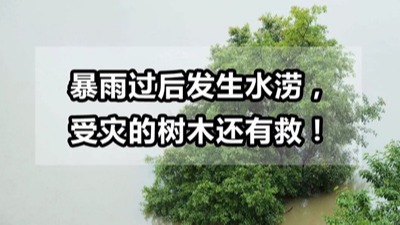 暴雨过后发生水涝，
受灾的树木还有救！